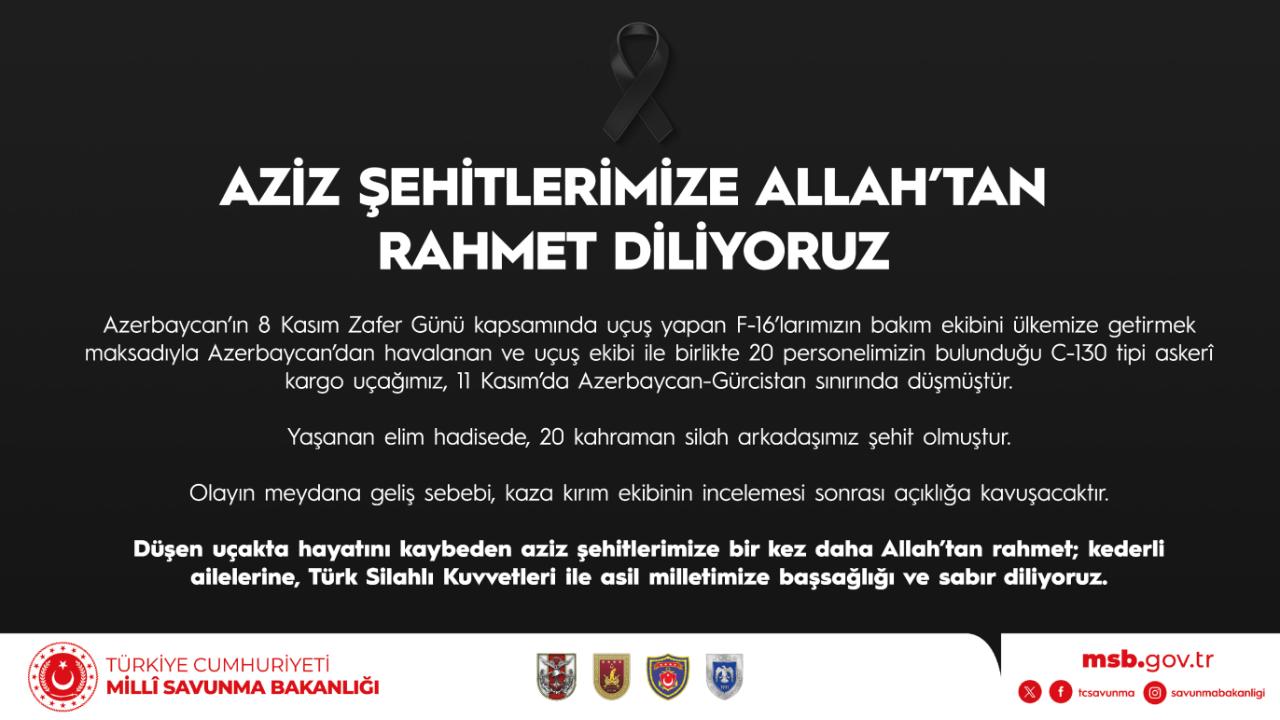 AZİZ ŞEHİTLERİMİZE ALLAH'TAN RAHMET DİLİYORUZ

Azerbaycan'ın 8 Kasım Zafer Günü kapsamında uçuş yapan F-16'larımızın bakım ekibini ülkemize getirmek maksadıyla Azerbaycan'dan havalanan ve uçuş ekibi ile birlikte 20 personelimizin bulunduğu C-130 tipi askerî kargo uçağımız, 11 Kasım'da Azerbaycan-Gürcistan sınırında düşmüştür.

Yaşanan elim hadisede, 20 kahraman silah arkadaşımız şehit olmuştur.

Olayın meydana geliş sebebi, kaza kırım ekibinin incelemesi sonrası açıklığa kavuşacaktır.

Düşen uçakta hayatını kaybeden aziz şehitlerimize bir kez daha Allah'tan rahmet; kederli ailelerine, Türk Silahlı Kuvvetleri ile asil milletimize başsağlığı ve sabır diliyoruz.

TÜRKİYE CUMHURİYETİ
MİLLÎ SAVUNMA BAKANLIĞI

msb.gov.tr
tcsavunma savunmabakanligi